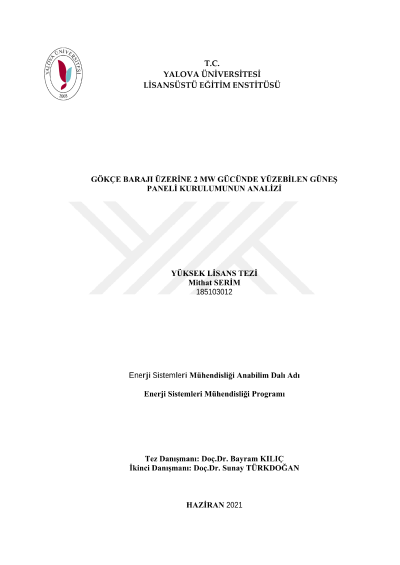 YALOVA ÜNİVERSİTESİ
2008

T.C.
YALOVA ÜNİVERSİTESİ
LİSANSÜSTÜ EĞİTİM ENSTİTÜSÜ

GÖKÇE BARAJI ÜZERİNE 2 MW GÜCÜNDE YÜZEBİLEN GÜNEŞ PANELİ KURULUMUNUN ANALİZİ

YÜKSEK LİSANS TEZİ
Mithat SERİM
185103012

Enerji Sistemleri Mühendisliği Anabilim Dalı Adı

Enerji Sistemleri Mühendisliği Programı

Tez Danışmanı: Doç.Dr. Bayram KILIÇ
İkinci Danışmanı: Doç.Dr. Sunay TÜRKDOĞAN

HAZİRAN 2021